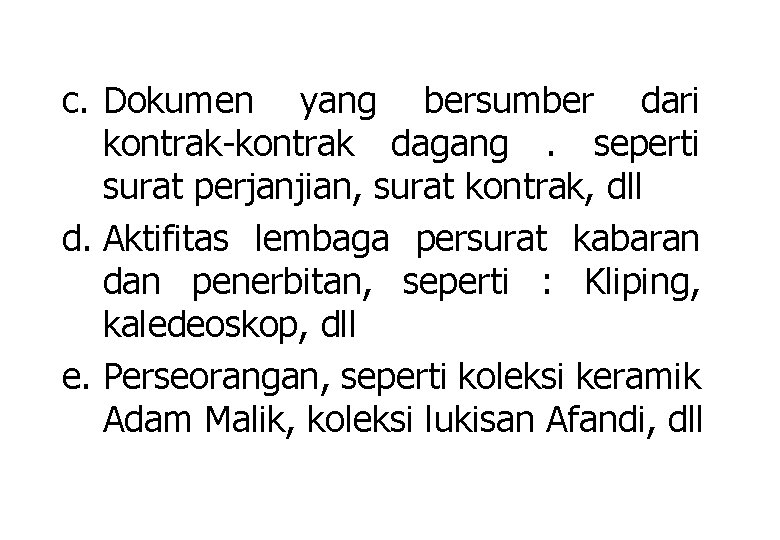 c. Dokumen yang bersumber dari kontrak-kontrak dagang . seperti surat perjanjian, surat kontrak, dll

d. Aktifitas lembaga persurat kabaran dan penerbitan, seperti : Kliping, kaledeoskop, dll

e. Perseorangan, seperti koleksi keramik Adam Malik, koleksi lukisan Afandi, dll